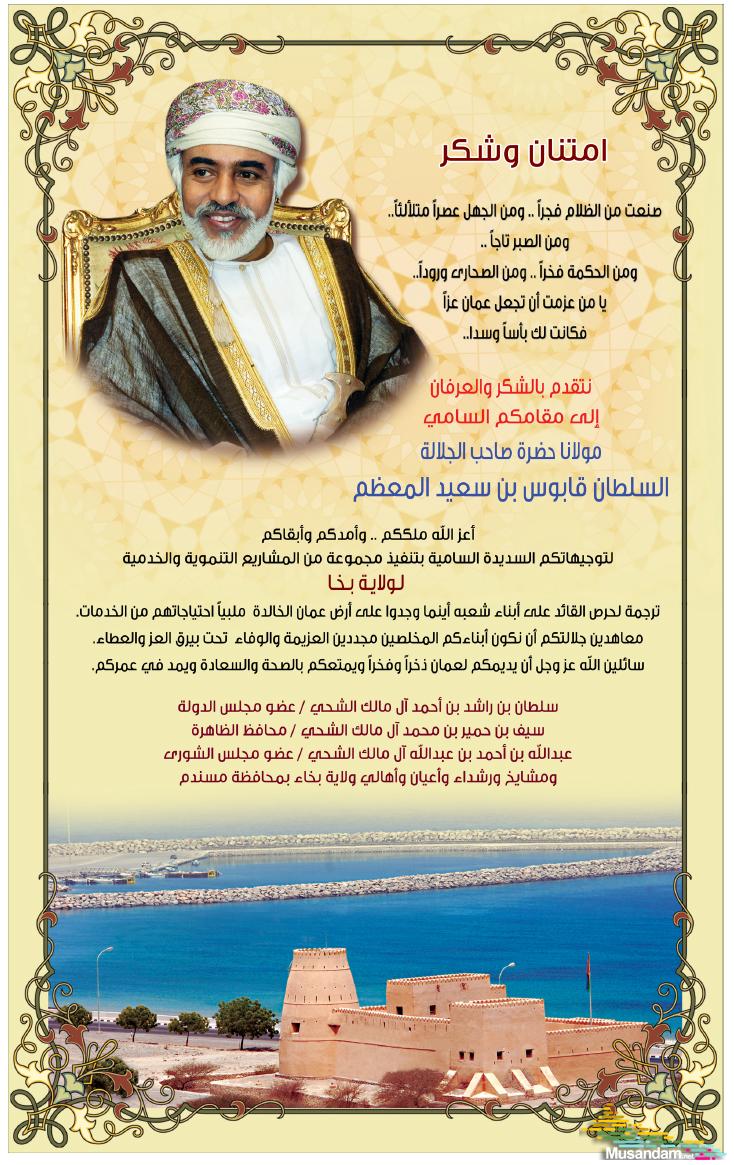 امتنان وشكر

صنعت من الظلام فجراً .. ومن الجهل عصراً متلألئاً..
ومن الصبر تاجاً ..
ومن الحكمة فخراً .. ومن الصحارى وروداً..
يا من عزمت أن تجعل عمان عزاً
فكانت لك بأساً وسدا..

نتقدم بالشكر والعرفان
إلى مقامكم السامي
مولانا حضرة صاحب الجلالة
السلطان قابوس بن سعيد المعظم

أعز الله ملككم .. وأمدكم وأبقاكم
لتوجيهاتكم السديدة السامية بتنفيذ مجموعة من المشاريع التنموية والخدمية
لولاية بخا
ترجمة لحرص القائد على أبناء شعبه أينما وجدوا على أرض عمان الخالدة ملبياً احتياجاتهم من الخدمات.
معاهدين جلالتكم أن نكون أبناءكم المخلصين مجددين العزيمة والوفاء تحت بيرق العز والعطاء.
سائلين الله عز وجل أن يديمكم لعمان ذخراً وفخراً ويمتعكم بالصحة والسعادة ويمد في عمركم.

سلطان بن راشد بن أحمد آل مالك الشحي / عضو مجلس الدولة
سيف بن حمير بن محمد آل مالك الشحي / محافظ الظاهرة
عبدالله بن أحمد بن عبدالله آل مالك الشحي / عضو مجلس الشورى
ومشايخ ورشداء وأعيان وأهالي ولاية بخاء بمحافظة مسندم

Musandam.net